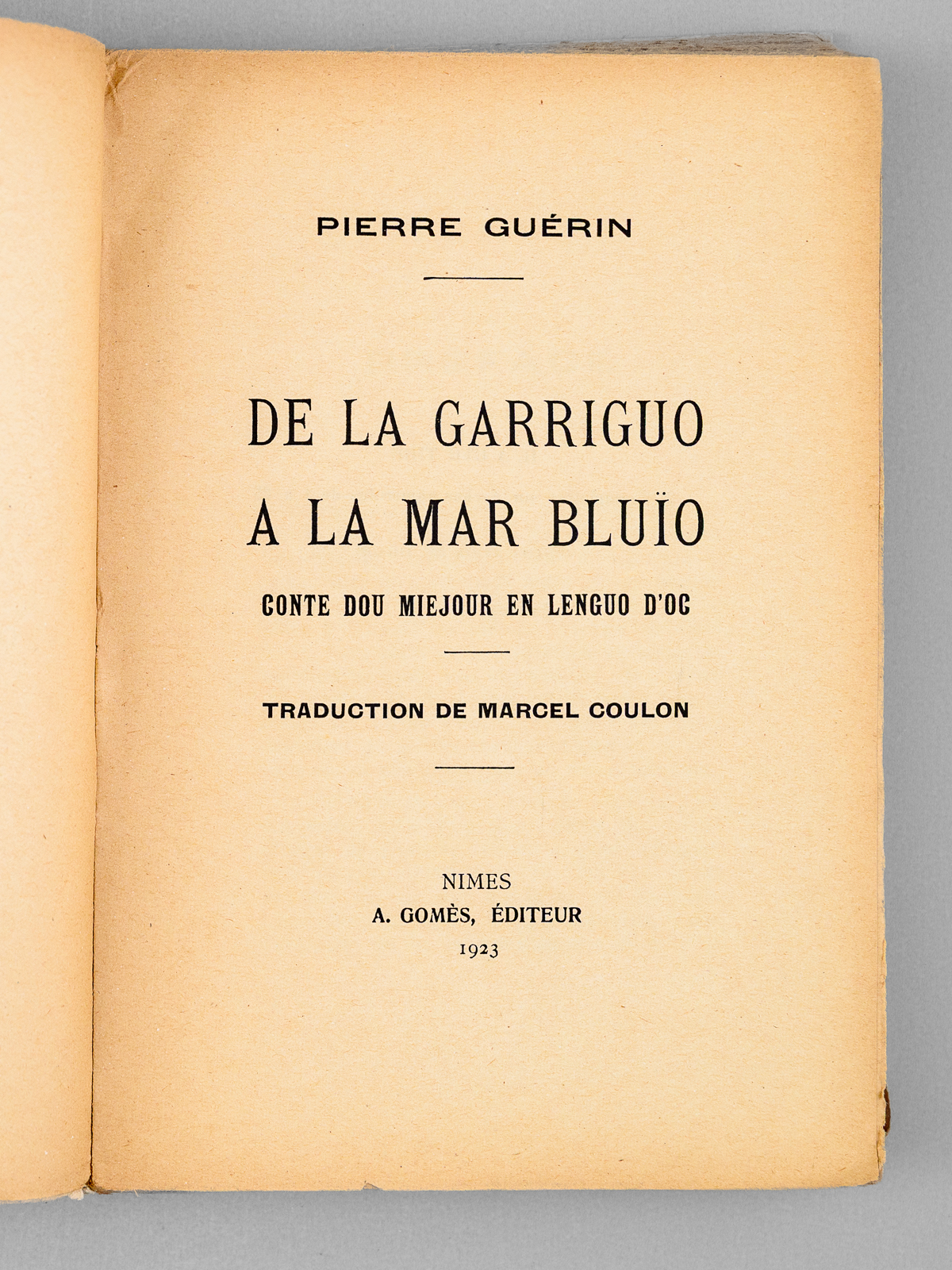 PIERRE GUÉRIN

DE LA GARRIGUO
A LA MAR BLUÏO

CONTE DOU MIEJOUR EN LENGUO D'OC

TRADUCTION DE MARCEL COULON

NIMES
A. GOMÈS, ÉDITEUR
1923